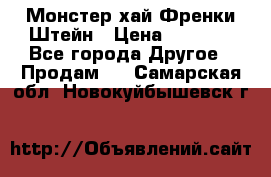 Монстер хай Френки Штейн  Цена
Все города Другое Продам   Самарская обл Новокуйбышевск г

http://Объявлений.сайт